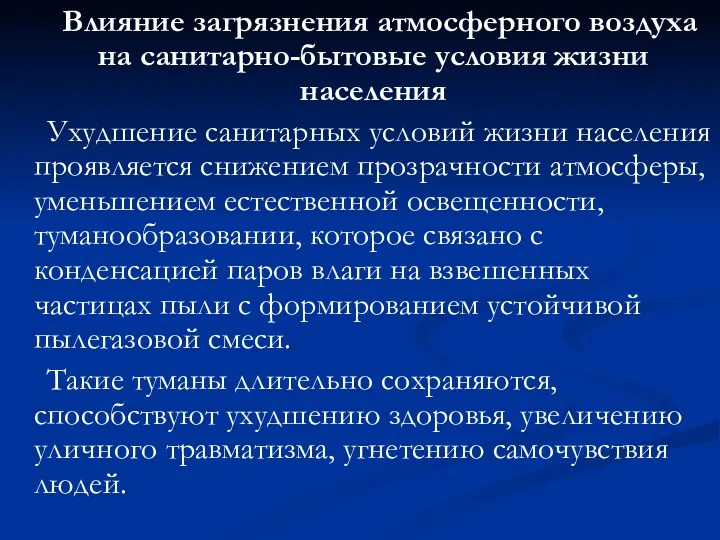 Влияние загрязнения атмосферного воздуха на санитарно-бытовые условия жизни населения

Ухудшение санитарных условий жизни населения проявляется снижением прозрачности атмосферы, уменьшением естественной освещенности, туманообразовании, которое связано с конденсацией паров влаги на взвешенных частицах пыли с формированием устойчивой пылегазовой смеси.

Такие туманы длительно сохраняются, способствуют ухудшению здоровья, увеличению уличного травматизма, угнетению самочувствия людей.